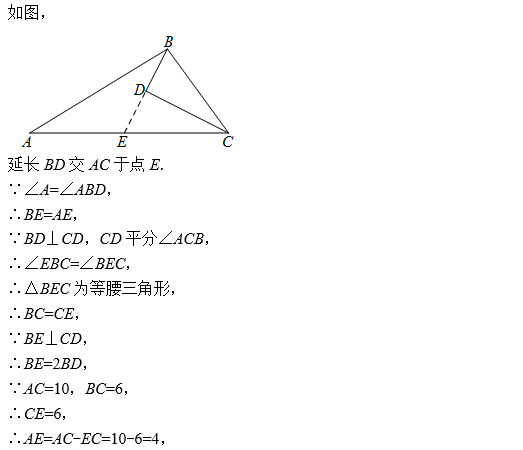 如图，

B
D
A E C

延长 $BD$ 交 $AC$ 于点 $E$.
$\because \angle A=\angle ABD$，
$\therefore BE=AE$，
$\because BD\perp CD$，$CD$ 平分$\angle ACB$，
$\therefore \angle EBC=\angle BEC$，
$\therefore \triangle BEC$ 为等腰三角形，
$\therefore BC=CE$，
$\because BE\perp CD$，
$\therefore BE=2BD$，
$\because AC=10$，$BC=6$，
$\therefore CE=6$，
$\therefore AE=AC-EC=10-6=4$，